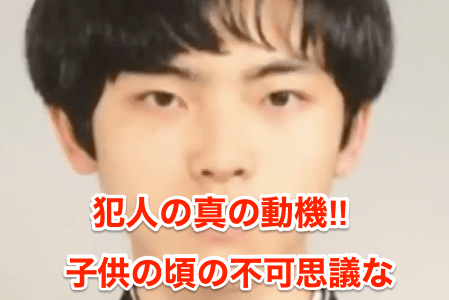 犯人の真の動機!!
子供の頃の不可思議な